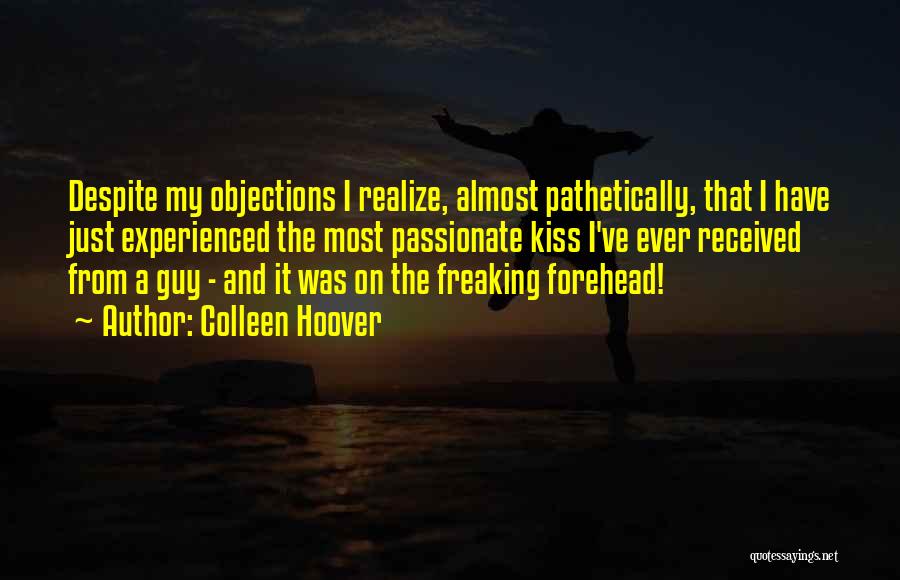 Despite my objections I realize, almost pathetically, that I have just experienced the most passionate kiss I've ever received from a guy - and it was on the freaking forehead!
~ Author: Colleen Hoover

quotessayings.net